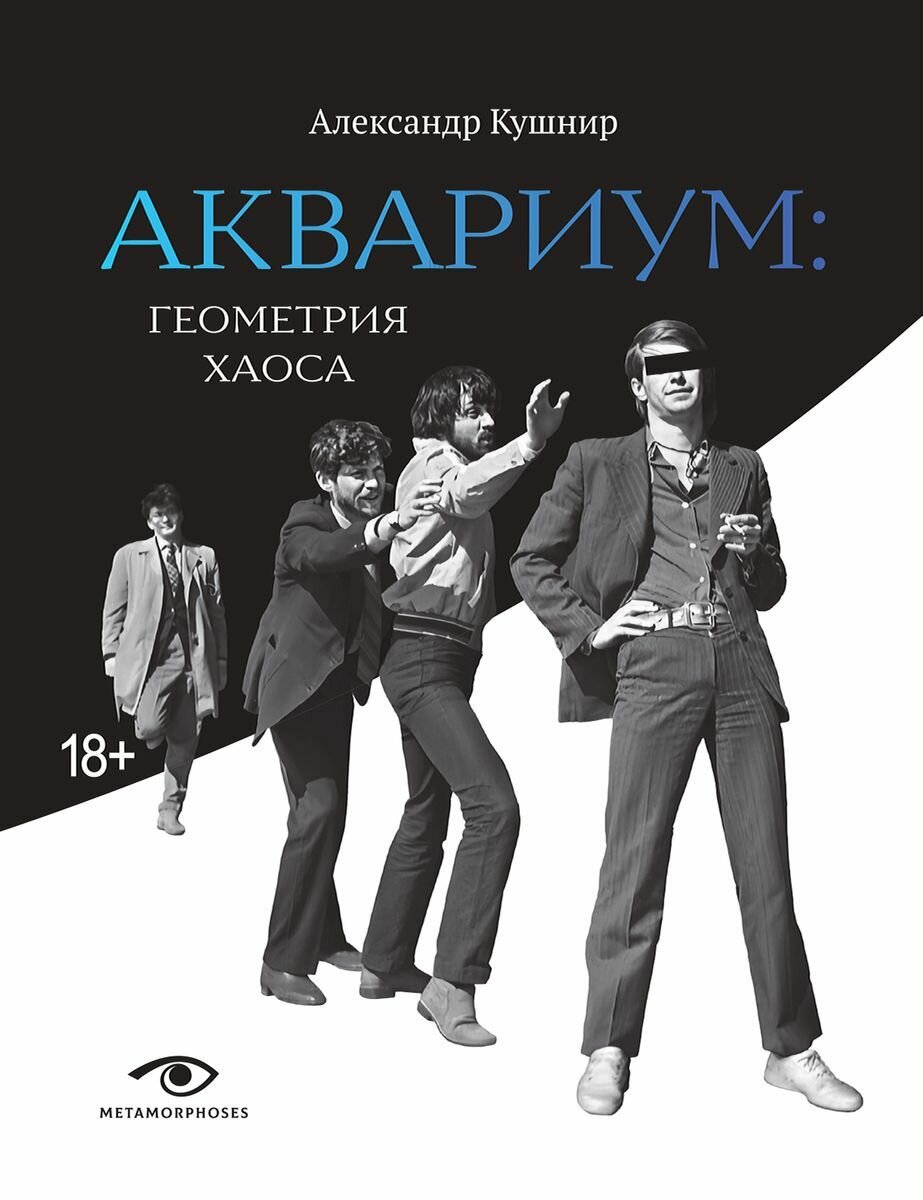 Александр Кушнир

АКВАРИУМ:

ГЕОМЕТРИЯ ХАОСА

18+

METAMORPHOSES